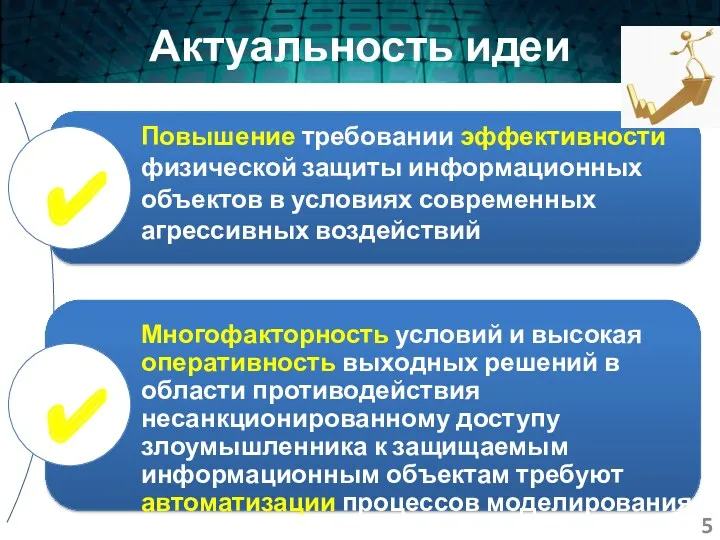 Актуальность идеи

Повышение требовании эффективности физической защиты информационных объектов в условиях современных агрессивных воздействий

Многофакторность условий и высокая оперативность выходных решений в области противодействия несанкционированному доступу злоумышленника к защищаемым информационным объектам требуют автоматизации процессов моделирования

5